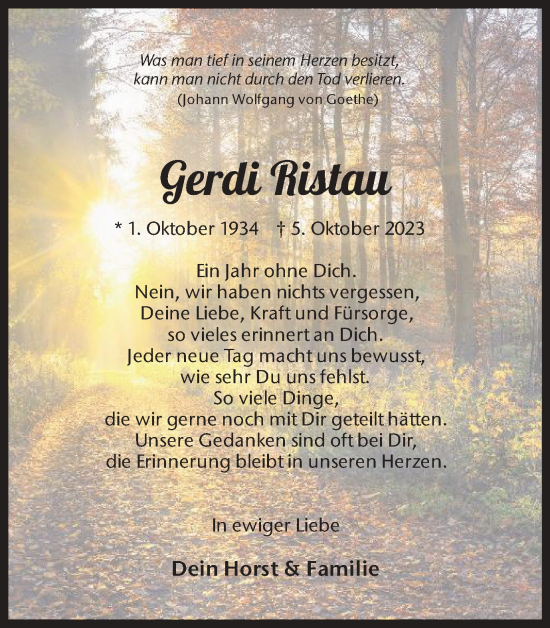 Was man tief in seinem Herzen besitzt,
kann man nicht durch den Tod verlieren.
(Johann Wolfgang von Goethe)

Gerdi Ristau

* 1. Oktober 1934 † 5. Oktober 2023

Ein Jahr ohne Dich.
Nein, wir haben nichts vergessen,
Deine Liebe, Kraft und Fürsorge,
so vieles erinnert an Dich.
Jeder neue Tag macht uns bewusst,
wie sehr Du uns fehlst.
So viele Dinge,
die wir gerne noch mit Dir geteilt hätten.
Unsere Gedanken sind oft bei Dir,
die Erinnerung bleibt in unseren Herzen.

In ewiger Liebe

Dein Horst & Familie